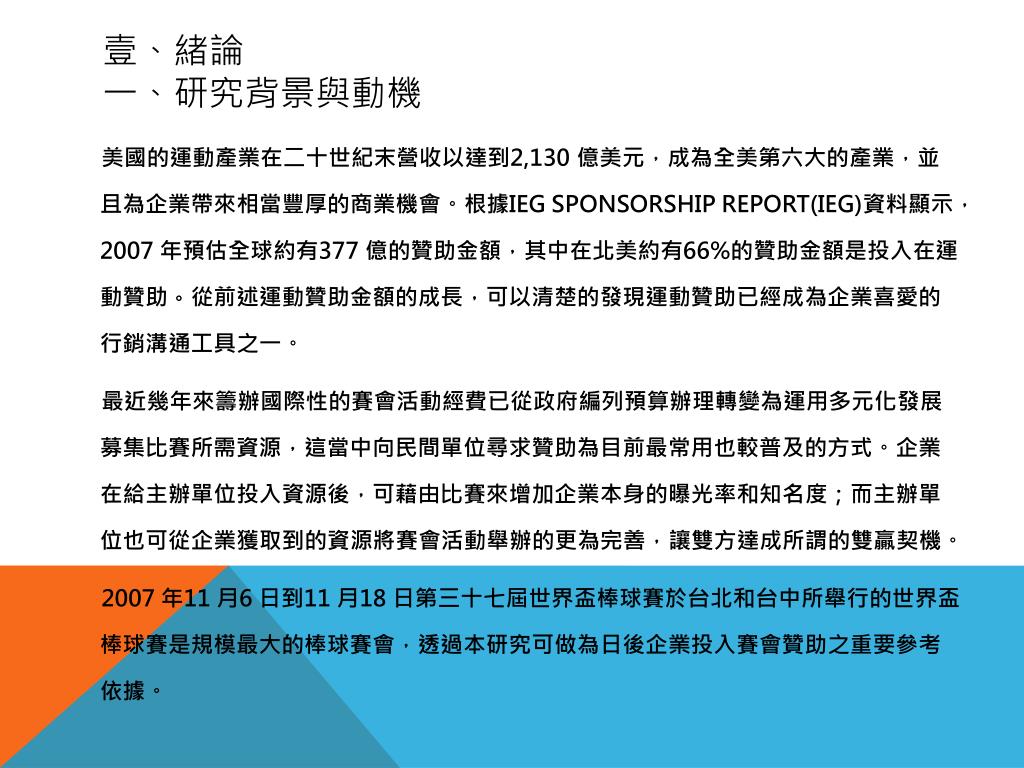 壹、緒論
一、研究背景與動機

美國的運動產業在二十世紀末營收以達到2,130 億美元，成為全美第六大的產業，並且為企業帶來相當豐厚的商業機會。根據IEG SPONSORSHIP REPORT(IEG)資料顯示，2007 年預估全球約有377 億的贊助金額，其中在北美約有66%的贊助金額是投入在運動贊助。從前述運動贊助金額的成長，可以清楚的發現運動贊助已經成為企業喜愛的行銷溝通工具之一。

最近幾年來籌辦國際性的賽會活動經費已從政府編列預算辦理轉變為運用多元化發展募集比賽所需資源，這當中向民間單位尋求贊助為目前最常用也較普及的方式。企業在給主辦單位投入資源後，可藉由比賽來增加企業本身的曝光率和知名度；而主辦單位也可從企業獲取到的資源將賽會活動舉辦的更為完善，讓雙方達成所謂的雙贏契機。

2007 年11 月6 日到11 月18 日第三十七屆世界盃棒球賽於台北和台中所舉行的世界盃棒球賽是規模最大的棒球賽會，透過本研究可做為日後企業投入賽會贊助之重要參考依據。